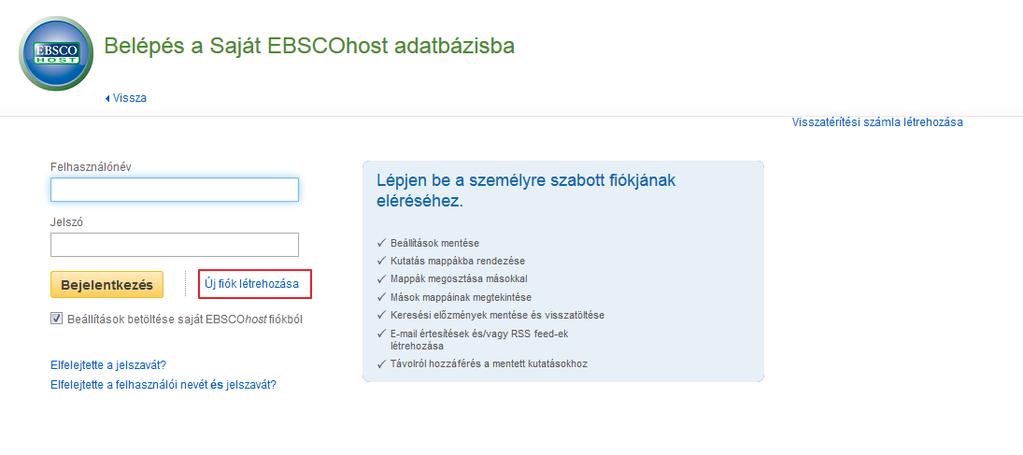 EBSCO HOST

Belépés a Saját EBSCOhost adatbázisba

Vissza

Visszatérítési számla létrehozása

Felhasználónév

Jelszó

Bejelentkezés

Új fiók létrehozása

Beállítások betöltése saját EBSCOhost fiókból

Elfelejtette a jelszavát?

Elfelejtette a felhasználói nevét és jelszavát?

Lépjen be a személyre szabott fiókjának eléréséhez.

✓ Beállítások mentése
✓ Kutatás mappákba rendezése
✓ Mappák megosztása másokkal
✓ Mások mappáinak megtekintése
✓ Keresési előzmények mentése és visszatöltése
✓ E-mail értesítések és/vagy RSS feed-ek létrehozása
✓ Távolról hozzáférés a mentett kutatásokhoz